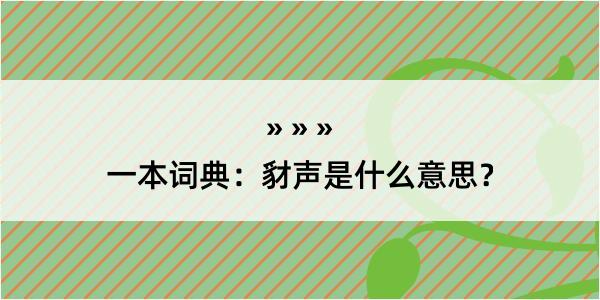 » » »

一本词典：豺声是什么意思？